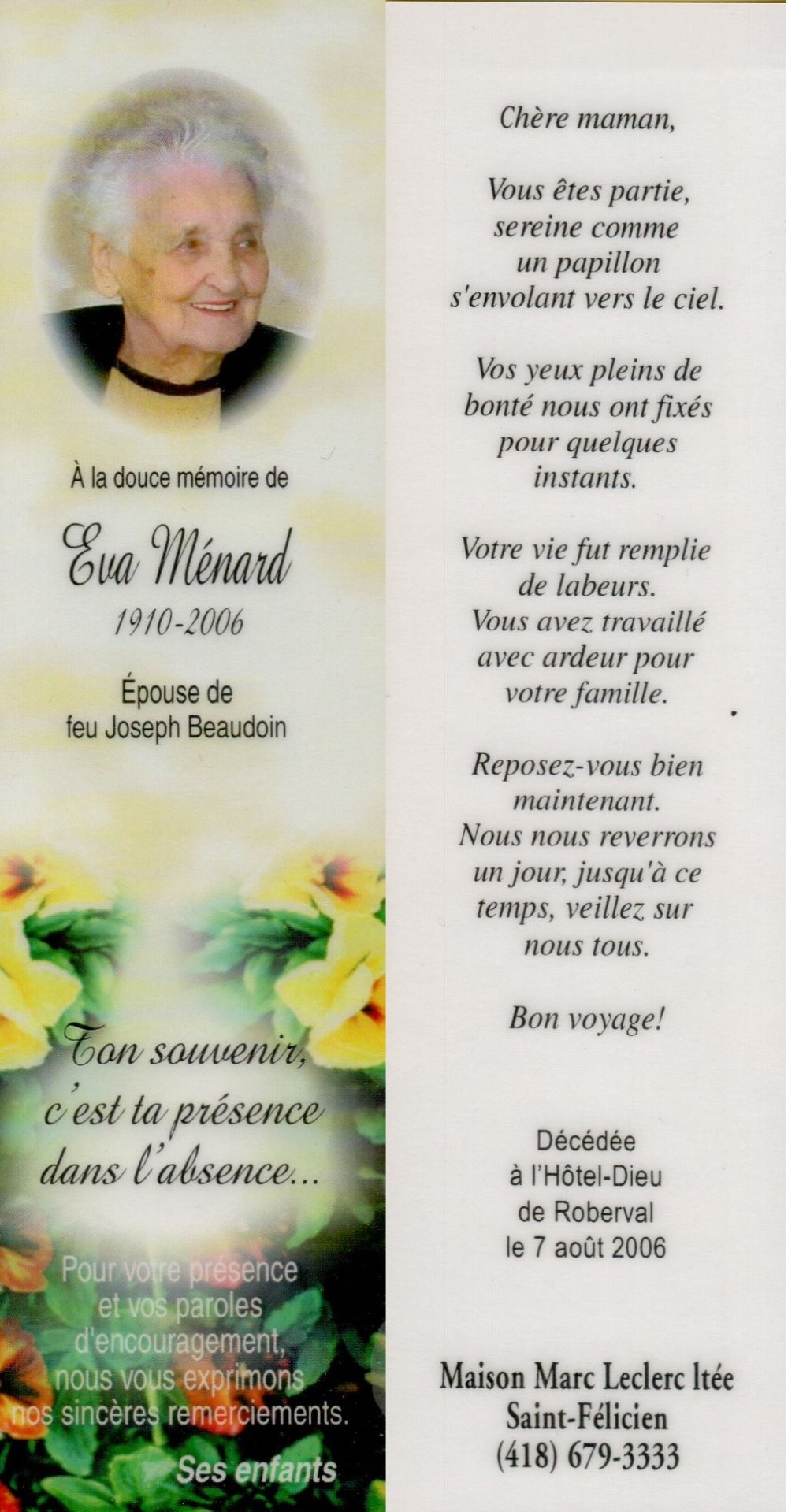 À la douce mémoire de

Eva Ménard

1910-2006

Épouse de
feu Joseph Beaudoin

Ton souvenir,
c'est ta présence
dans l'absence...

Pour votre présence et vos paroles d'encouragement, nous vous exprimons nos sincères remerciements.

Ses enfants

Chère maman,

Vous êtes partie,
sereine comme
un papillon
s'envolant vers le ciel.

Vos yeux pleins de
bonté nous ont fixés
pour quelques
instants.

Votre vie fut remplie
de labeurs.
Vous avez travaillé
avec ardeur pour
votre famille.

Reposez-vous bien
maintenant.
Nous nous reverrons
un jour, jusqu'à ce
temps, veillez sur
nous tous.

Bon voyage!

Décédée
à l'Hôtel-Dieu
de Roberval
le 7 août 2006

Maison Marc Leclerc ltée
Saint-Félicien
(418) 679-3333